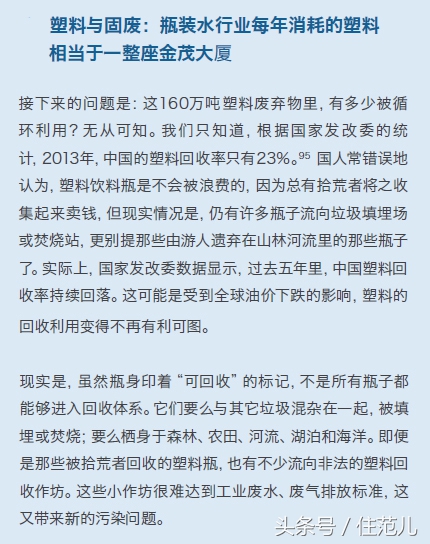 塑料与固废：瓶装水行业每年消耗的塑料相当于一整座金茂大厦

接下来的问题是：这160万吨塑料废弃物里，有多少被循环利用？无从可知。我们只知道，根据国家发改委的统计，2013年，中国的塑料回收率只有23%。$^{95}$ 国人常错误地认为，塑料饮料瓶是不会被浪费的，因为总有拾荒者将之收集起来卖钱，但现实情况是，仍有许多瓶子流向垃圾填埋场或焚烧站，更别提那些由游人遗弃在山林河流里的那些瓶子了。实际上，国家发改委数据显示，过去五年里，中国塑料回收率持续回落。这可能是受到全球油价下跌的影响，塑料的回收利用变得不再有利可图。

现实是，虽然瓶身印着“可回收”的标记，不是所有瓶子都能够进入回收体系。它们要么与其它垃圾混杂在一起，被填埋或焚烧；要么栖身于森林、农田、河流、湖泊和海洋。即便是那些被拾荒者回收的塑料瓶，也有不少流向非法的塑料回收作坊。这些小作坊很难达到工业废水、废气排放标准，这又带来新的污染问题。

头条号 / 住范儿